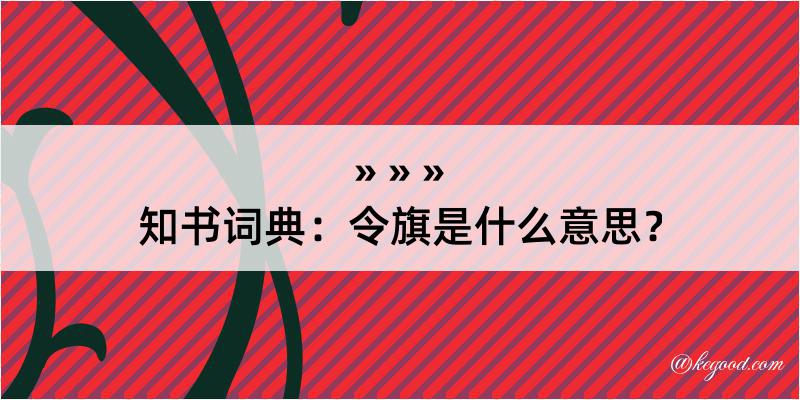 » » »
知书词典：令旗是什么意思？

@kegood.com